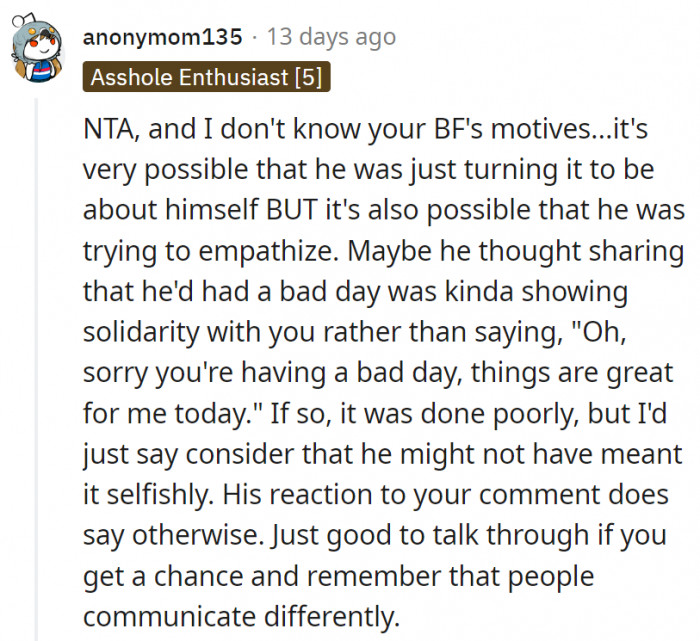 anonymom135 · 13 days ago

Asshole Enthusiast [5]

NTA, and I don't know your BF's motives...it's very possible that he was just turning it to be about himself BUT it's also possible that he was trying to empathize. Maybe he thought sharing that he'd had a bad day was kinda showing solidarity with you rather than saying, "Oh, sorry you're having a bad day, things are great for me today." If so, it was done poorly, but I'd just say consider that he might not have meant it selfishly. His reaction to your comment does say otherwise. Just good to talk through if you get a chance and remember that people communicate differently.